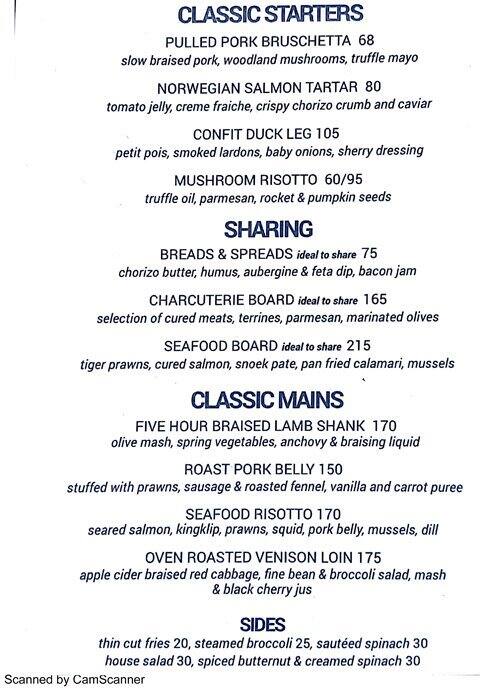 CLASSIC STARTERS

PULLED PORK BRUSCHETTA 68
slow braised pork, woodland mushrooms, truffle mayo

NORWEGIAN SALMON TARTAR 80
tomato jelly, creme fraiche, crispy chorizo crumb and caviar

CONFIT DUCK LEG 105
petit pois, smoked lardons, baby onions, sherry dressing

MUSHROOM RISOTTO 60/95
truffle oil, parmesan, rocket & pumpkin seeds

SHARING

BREADS & SPREADS ideal to share 75
chorizo butter, humus, aubergine & feta dip, bacon jam

CHARCUTERIE BOARD ideal to share 165
selection of cured meats, terrines, parmesan, marinated olives

SEAFOOD BOARD ideal to share 215
tiger prawns, cured salmon, snoek pate, pan fried calamari, mussels

CLASSIC MAINS

FIVE HOUR BRAISED LAMB SHANK 170
olive mash, spring vegetables, anchovy & braising liquid

ROAST PORK BELLY 150
stuffed with prawns, sausage & roasted fennel, vanilla and carrot puree

SEAFOOD RISOTTO 170
seared salmon, kingklip, prawns, squid, pork belly, mussels, dill

OVEN ROASTED VENISON LOIN 175
apple cider braised red cabbage, fine bean & broccoli salad, mash & black cherry jus

SIDES
thin cut fries 20, steamed broccoli 25, sautéed spinach 30
house salad 30, spiced butternut & creamed spinach 30

Scanned by CamScanner